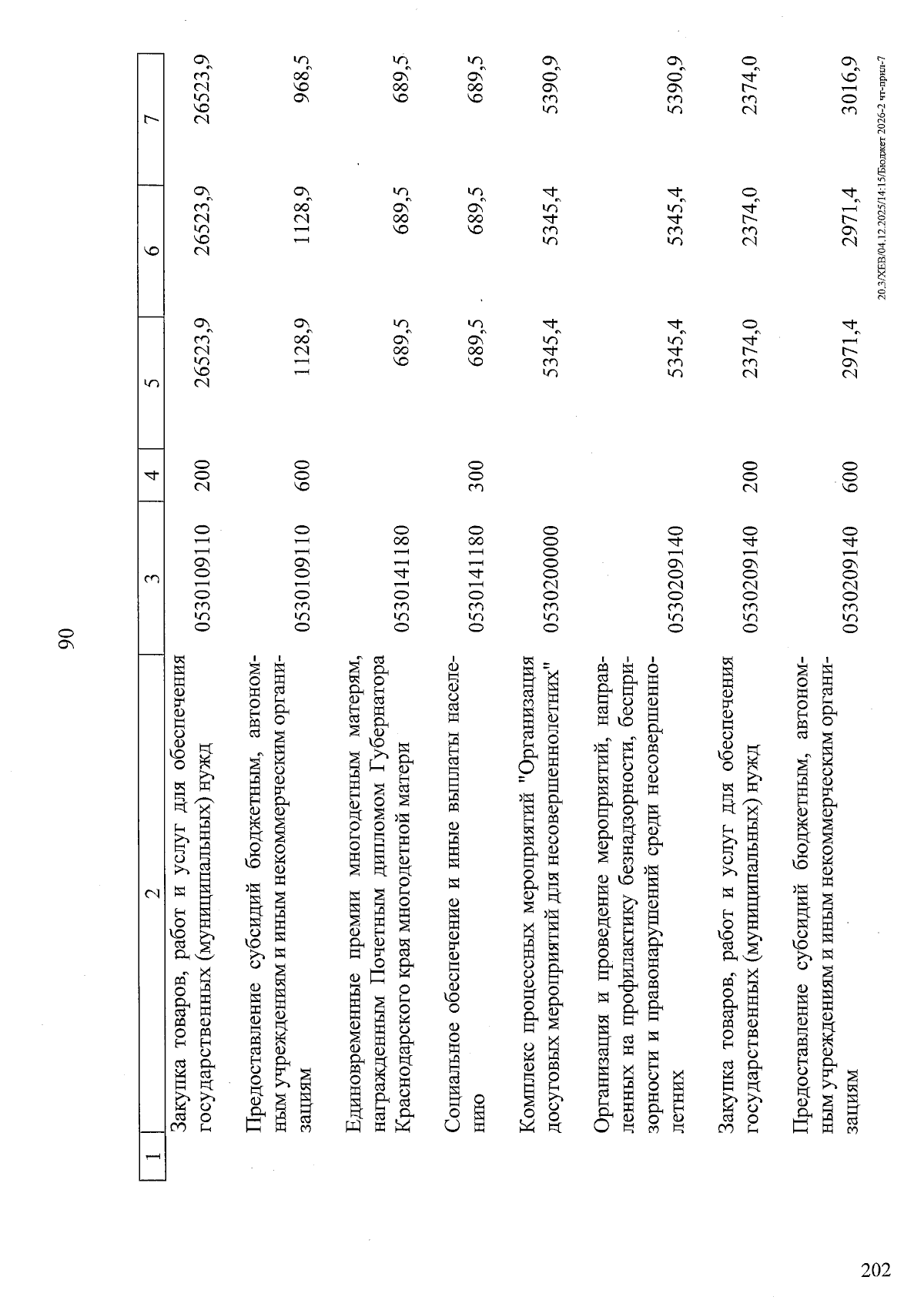 90

| 1 | 2 | 3 | 4 | 5 | 6 | 7 |
|---|---|---|---|---|---|---|
| | Закупка товаров, работ и услуг для обеспечения государственных (муниципальных) нужд | 0530109110 | 200 | 26523,9 | 26523,9 | 26523,9 |
| | Предоставление субсидий бюджетным, автономным учреждениям и иным некоммерческим организациям | 0530109110 | 600 | 1128,9 | 1128,9 | 968,5 |
| | Единовременные премии многодетным матерям, награжденным Почетным дипломом Губернатора Краснодарского края многодетной матери | 0530141180 | | 689,5 | 689,5 | 689,5 |
| | Социальное обеспечение и иные выплаты населению | 0530141180 | 300 | 689,5 | 689,5 | 689,5 |
| | Комплекс процессных мероприятий "Организация досуговых мероприятий для несовершеннолетних" | 0530200000 | | 5345,4 | 5345,4 | 5390,9 |
| | Организация и проведение мероприятий, направленных на профилактику безнадзорности, беспризорности и правонарушений среди несовершеннолетних | 0530209140 | | 5345,4 | 5345,4 | 5390,9 |
| | Закупка товаров, работ и услуг для обеспечения государственных (муниципальных) нужд | 0530209140 | 200 | 2374,0 | 2374,0 | 2374,0 |
| | Предоставление субсидий бюджетным, автономным учреждениям и иным некоммерческим организациям | 0530209140 | 600 | 2971,4 | 2971,4 | 3016,9 |

20.3/ХЕВ/04.12.2025/14:15/Бюджет 2026-2 чт-прил-7

202